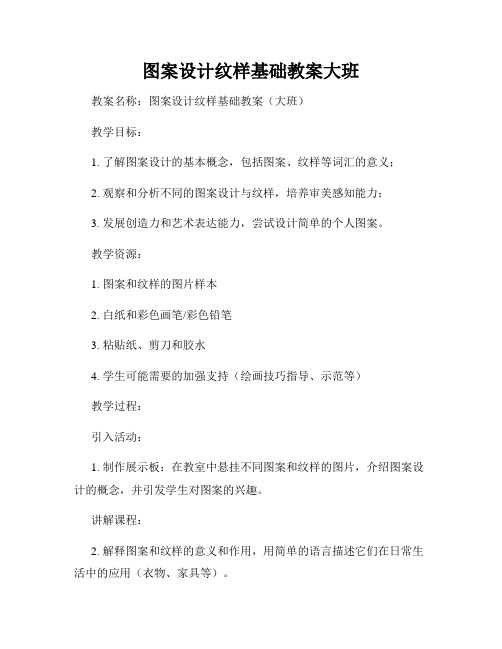 图案设计纹样基础教案大班

教案名称：图案设计纹样基础教案（大班）

教学目标：

1. 了解图案设计的基本概念，包括图案、纹样等词汇的意义；

2. 观察和分析不同的图案设计与纹样，培养审美感知能力；

3. 发展创造力和艺术表达能力，尝试设计简单的个人图案。

教学资源：

1. 图案和纹样的图片样本

2. 白纸和彩色画笔/彩色铅笔

3. 粘贴纸、剪刀和胶水

4. 学生可能需要的加强支持（绘画技巧指导、示范等）

教学过程：

引入活动：

1. 制作展示板：在教室中悬挂不同图案和纹样的图片，介绍图案设计的概念，并引发学生对图案的兴趣。

讲解课程：

2. 解释图案和纹样的意义和作用，用简单的语言描述它们在日常生活中的应用（衣物、家具等）。